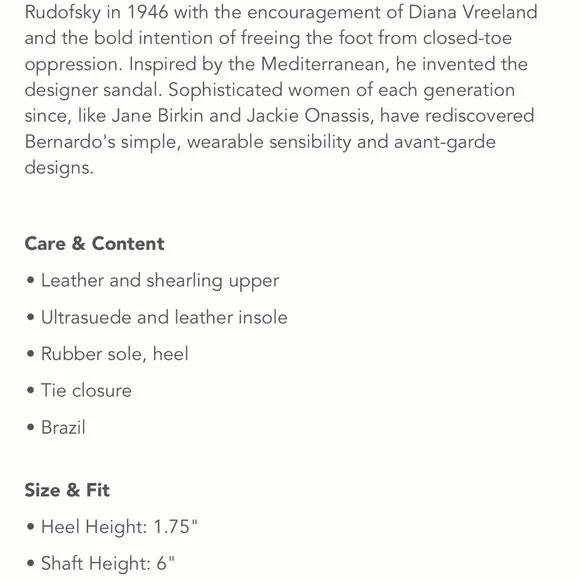 Rudofsky in 1946 with the encouragement of Diana Vreeland and the bold intention of freeing the foot from closed-toe oppression. Inspired by the Mediterranean, he invented the designer sandal. Sophisticated women of each generation since, like Jane Birkin and Jackie Onassis, have rediscovered Bernardo's simple, wearable sensibility and avant-garde designs.

Care & Content

• Leather and shearling upper

• Ultrasuede and leather insole

• Rubber sole, heel

• Tie closure

• Brazil

Size & Fit

• Heel Height: 1.75"

• Shaft Height: 6"